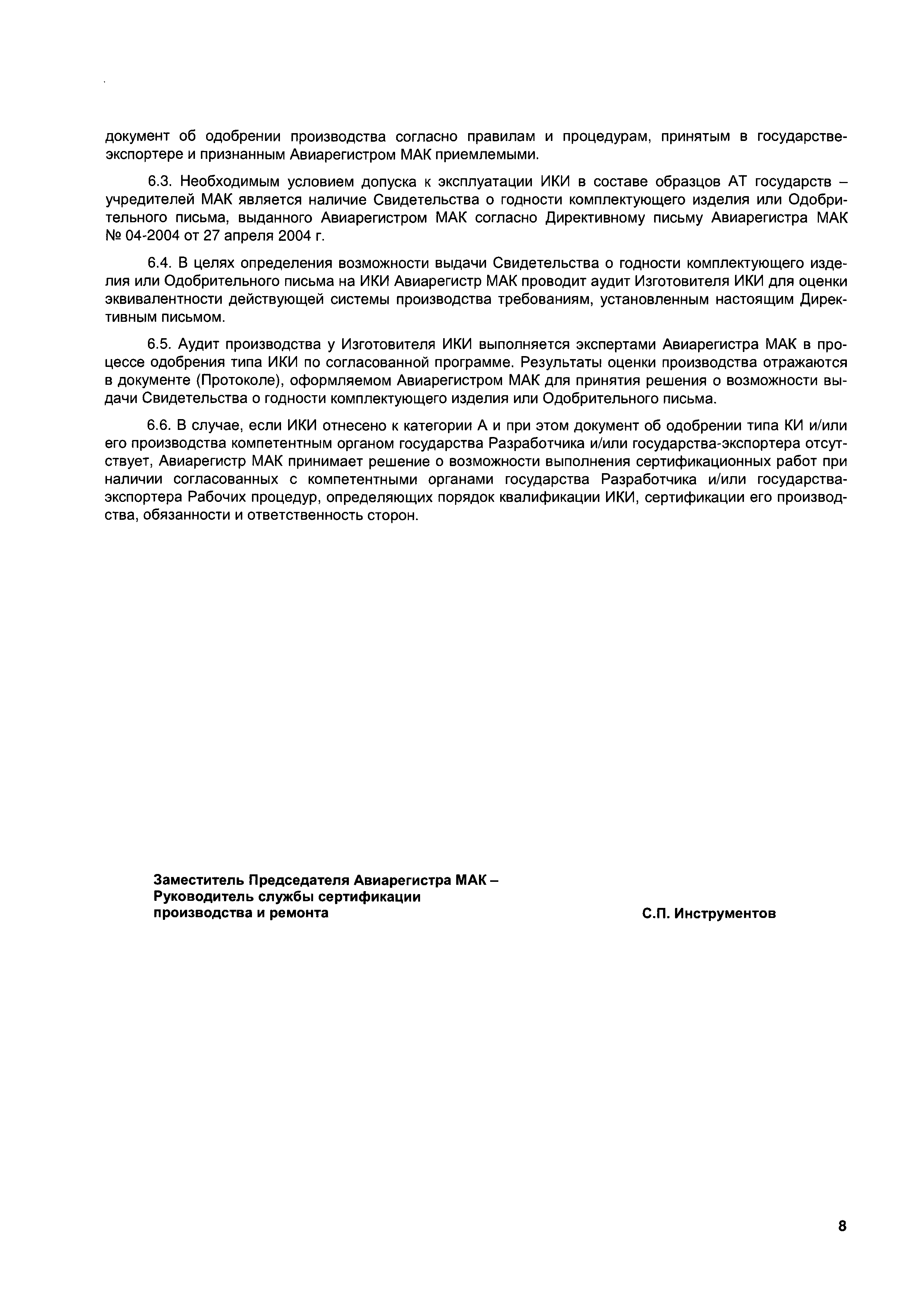 документ об одобрении производства согласно правилам и процедурам, принятым в государстве-экспортере и признанным Авиарегистром МАК приемлемыми.

6.3. Необходимым условием допуска к эксплуатации ИКИ в составе образцов АТ государств – учредителей МАК является наличие Свидетельства о годности комплектующего изделия или Одобрительного письма, выданного Авиарегистром МАК согласно Директивному письму Авиарегистра МАК № 04-2004 от 27 апреля 2004 г.

6.4. В целях определения возможности выдачи Свидетельства о годности комплектующего изделия или Одобрительного письма на ИКИ Авиарегистр МАК проводит аудит Изготовителя ИКИ для оценки эквивалентности действующей системы производства требованиям, установленным настоящим Директивным письмом.

6.5. Аудит производства у Изготовителя ИКИ выполняется экспертами Авиарегистра МАК в процессе одобрения типа ИКИ по согласованной программе. Результаты оценки производства отражаются в документе (Протоколе), оформляемом Авиарегистром МАК для принятия решения о возможности выдачи Свидетельства о годности комплектующего изделия или Одобрительного письма.

6.6. В случае, если ИКИ отнесено к категории А и при этом документ об одобрении типа КИ и/или его производства компетентным органом государства Разработчика и/или государства-экспортера отсутствует, Авиарегистр МАК принимает решение о возможности выполнения сертификационных работ при наличии согласованных с компетентными органами государства Разработчика и/или государства-экспортера Рабочих процедур, определяющих порядок квалификации ИКИ, сертификации его производства, обязанности и ответственность сторон.

Заместитель Председателя Авиарегистра МАК – Руководитель службы сертификации производства и ремонта

С.П. Инструментов

8